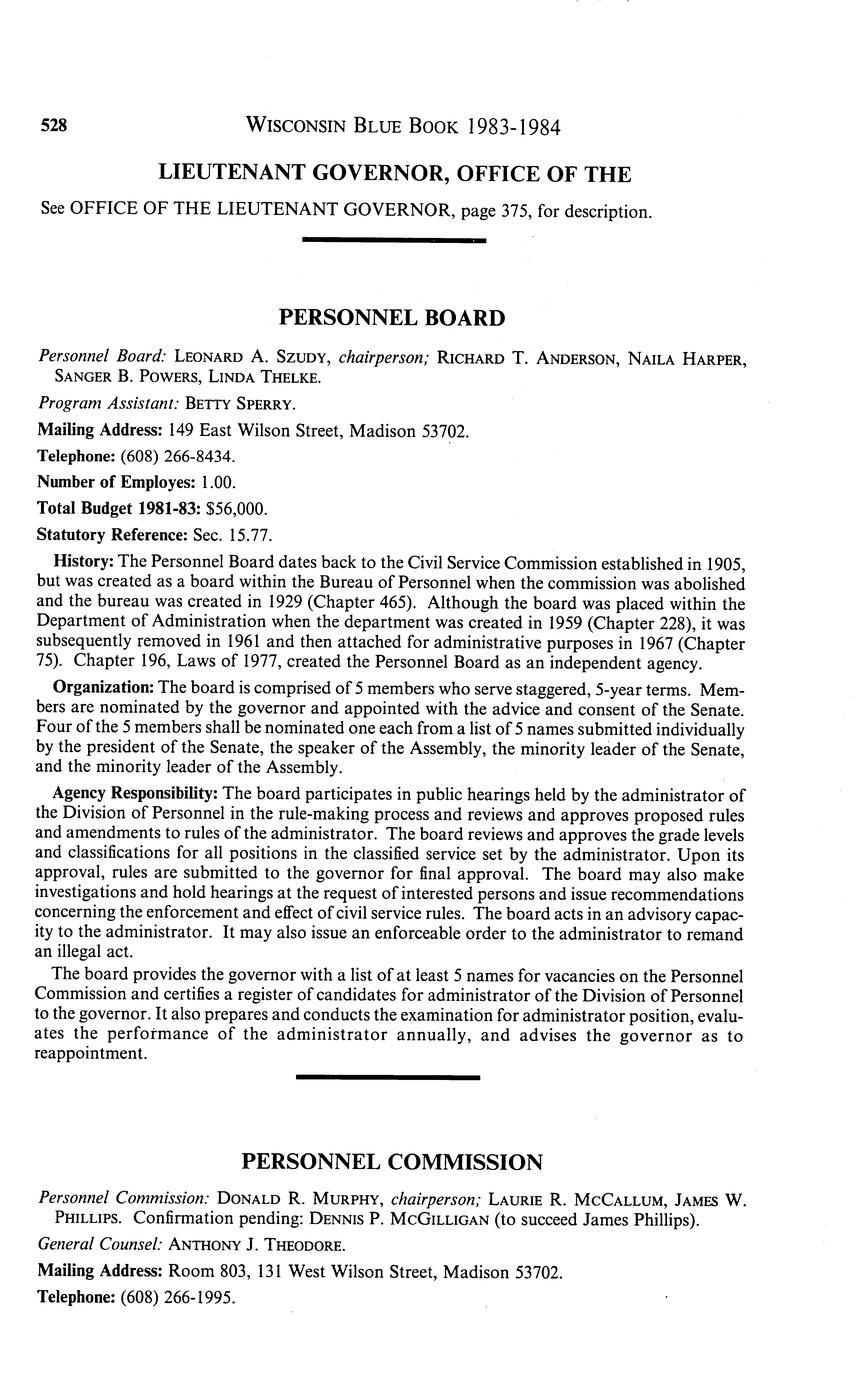 528 WISCONSIN BLUE BOOK 1983-1984

LIEUTENANT GOVERNOR, OFFICE OF THE

See OFFICE OF THE LIEUTENANT GOVERNOR, page 375, for description.

PERSONNEL BOARD

Personnel Board: LEONARD A. SZUDY, chairperson; RICHARD T. ANDERSON, NAILA HARPER, SANGER B. POWERS, LINDA THELKE.

Program Assistant: BETTY SPERRY.

Mailing Address: 149 East Wilson Street, Madison 53702.

Telephone: (608) 266-8434.

Number of Employes: 1.00.

Total Budget 1981-83: $56,000.

Statutory Reference: Sec. 15.77.

History: The Personnel Board dates back to the Civil Service Commission established in 1905, but was created as a board within the Bureau of Personnel when the commission was abolished and the bureau was created in 1929 (Chapter 465). Although the board was placed within the Department of Administration when the department was created in 1959 (Chapter 228), it was subsequently removed in 1961 and then attached for administrative purposes in 1967 (Chapter 75). Chapter 196, Laws of 1977, created the Personnel Board as an independent agency.

Organization: The board is comprised of 5 members who serve staggered, 5-year terms. Members are nominated by the governor and appointed with the advice and consent of the Senate. Four of the 5 members shall be nominated one each from a list of 5 names submitted individually by the president of the Senate, the speaker of the Assembly, the minority leader of the Senate, and the minority leader of the Assembly.

Agency Responsibility: The board participates in public hearings held by the administrator of the Division of Personnel in the rule-making process and reviews and approves proposed rules and amendments to rules of the administrator. The board reviews and approves the grade levels and classifications for all positions in the classified service set by the administrator. Upon its approval, rules are submitted to the governor for final approval. The board may also make investigations and hold hearings at the request of interested persons and issue recommendations concerning the enforcement and effect of civil service rules. The board acts in an advisory capacity to the administrator. It may also issue an enforceable order to the administrator to remand an illegal act.

The board provides the governor with a list of at least 5 names for vacancies on the Personnel Commission and certifies a register of candidates for administrator of the Division of Personnel to the governor. It also prepares and conducts the examination for administrator position, evaluates the performance of the administrator annually, and advises the governor as to reappointment.

PERSONNEL COMMISSION

Personnel Commission: DONALD R. MURPHY, chairperson; LAURIE R. MCCALLUM, JAMES W. PHILLIPS. Confirmation pending: DENNIS P. MCGILLIGAN (to succeed James Phillips).

General Counsel: ANTHONY J. THEODORE.

Mailing Address: Room 803, 131 West Wilson Street, Madison 53702.

Telephone: (608) 266-1995.